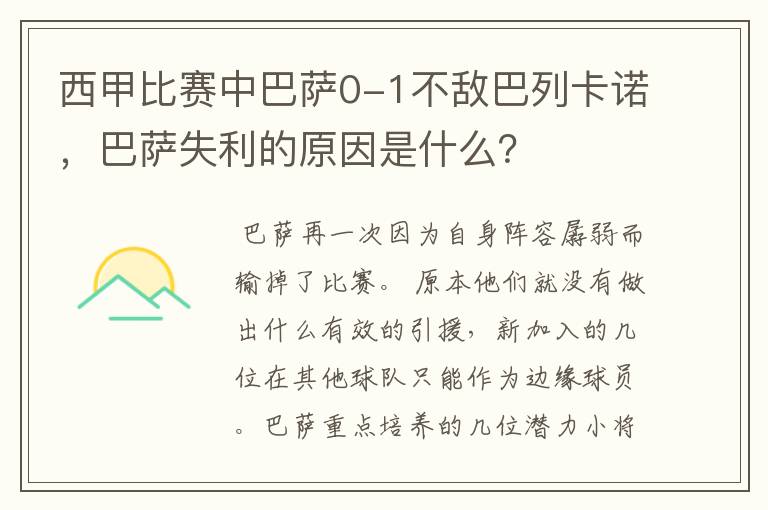 西甲比赛中巴萨0-1不敌巴列卡诺，巴萨失利的原因是什么？

巴萨再一次因为自身阵容孱弱而输掉了比赛。原本他们就没有做出什么有效的引援，新加入的几位在其他球队只能作为边缘球员。巴萨重点培养的几位潜力小将